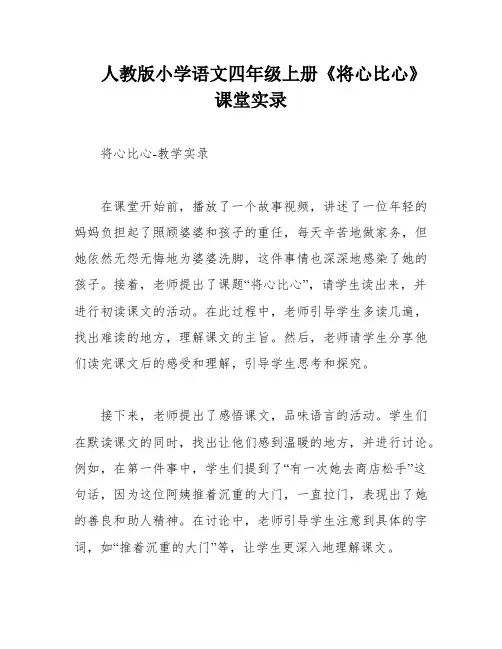 人教版小学语文四年级上册《将心比心》课堂实录

将心比心-教学实录

在课堂开始前，播放了一个故事视频，讲述了一位年轻的妈妈负担起了照顾婆婆和孩子的重任，每天辛苦地做家务，但她依然无怨无悔地为婆婆洗脚，这件事情也深深地感染了她的孩子。接着，老师提出了课题“将心比心”，请学生读出来，并进行初读课文的活动。在此过程中，老师引导学生多读几遍，找出难读的地方，理解课文的主旨。然后，老师请学生分享他们读完课文后的感受和理解，引导学生思考和探究。

接下来，老师提出了感悟课文，品味语言的活动。学生们在默读课文的同时，找出让他们感到温暖的地方，并进行讨论。例如，在第一件事中，学生们提到了“有一次她去商店松手”这句话，因为这位阿姨推着沉重的大门，一直拉门，表现出了她的善良和助人精神。在讨论中，老师引导学生注意到具体的字词，如“推着沉重的大门”等，让学生更深入地理解课文。